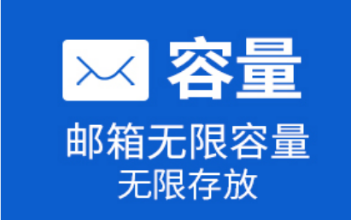 容量

邮箱无限容量
无限存放